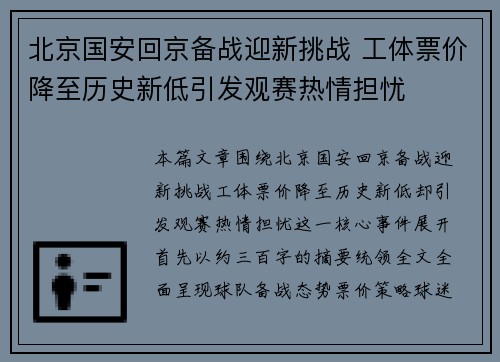 北京国安回京备战迎新挑战 工体票价降至历史新低引发观赛热情担忧

本篇文章围绕北京国安回京备战迎新挑战工体票价降至历史新低却引发观赛热情担忧这一核心事件展开首先以约三百字的摘要统领全文全面呈现球队备战态势票价策略球迷